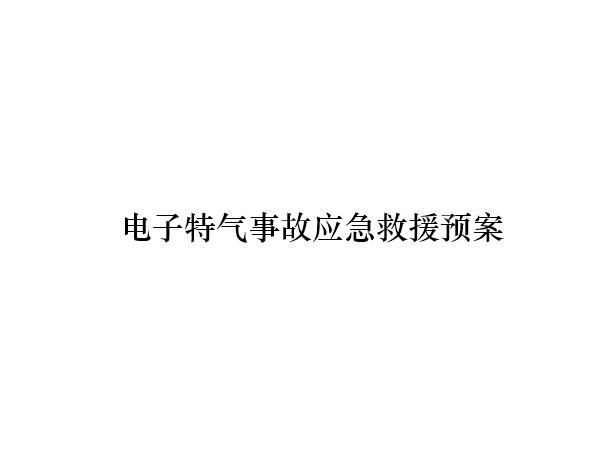 电子特气事故应急救援预案